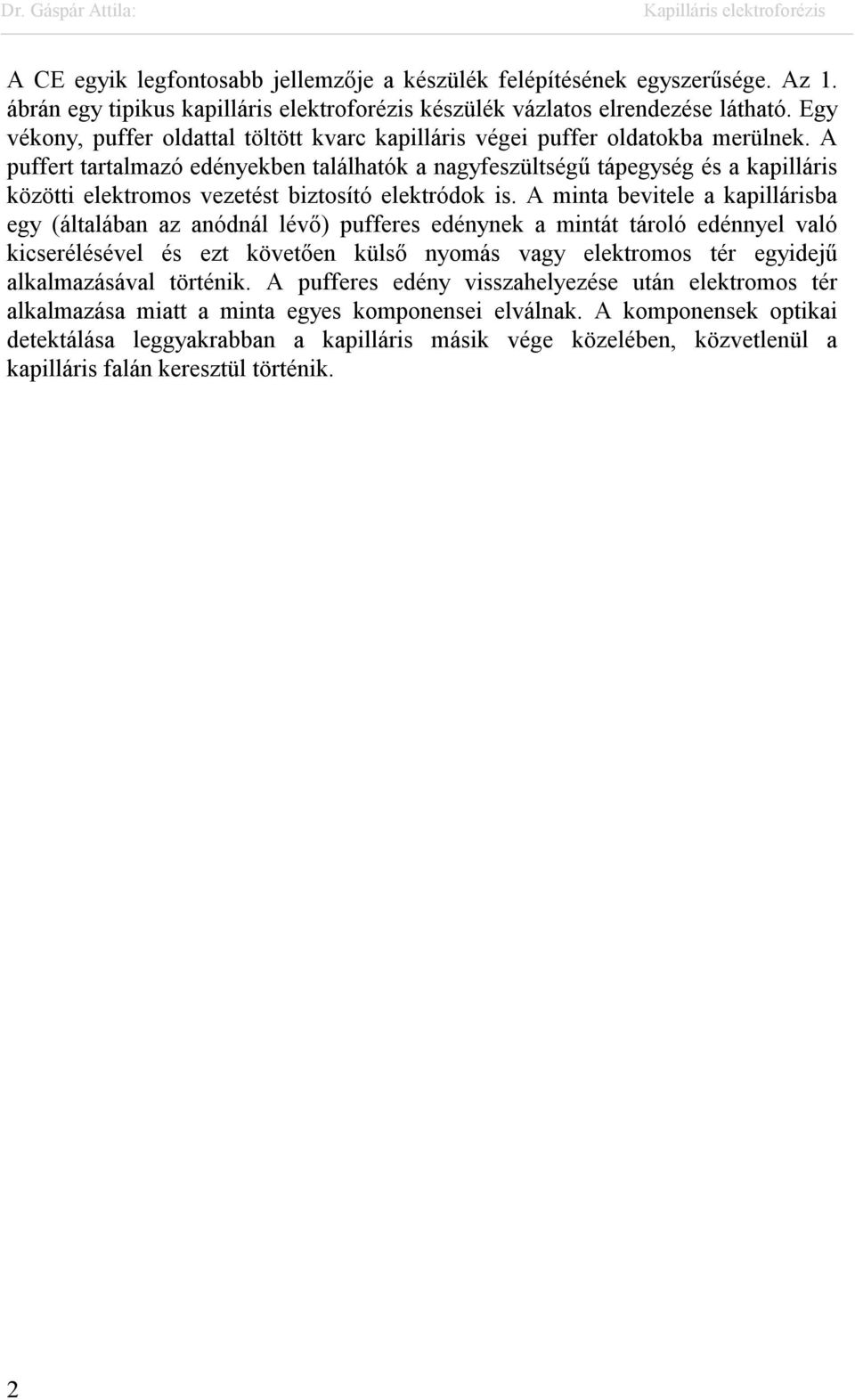 Dr. Gáspár Attila: Kapilláris elektroforézis

A CE egyik legfontosabb jellemzője a készülék felépítésének egyszerűsége. Az 1. ábrán egy tipikus kapilláris elektroforézis készülék vázlatos elrendezése látható. Egy vékony, puffer oldattal töltött kvarc kapilláris végei puffer oldatokba merülnek. A puffert tartalmazó edényekben találhatók a nagyfeszültségű tápegység és a kapilláris közötti elektromos vezetést biztosító elektródok is. A minta bevitele a kapillárisba egy (általában az anódnál lévő) pufferes edénynek a mintát tároló edénnyel való kicserélésével és ezt követően külső nyomás vagy elektromos tér egyidejű alkalmazásával történik. A pufferes edény visszahelyezése után elektromos tér alkalmazása miatt a minta egyes komponensei elválnak. A komponensek optikai detektálása leggyakrabban a kapilláris másik vége közelében, közvetlenül a kapilláris falán keresztül történik.

2